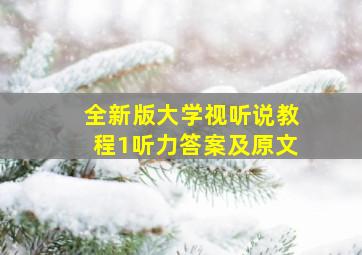 全新版大学视听说教程1听力答案及原文